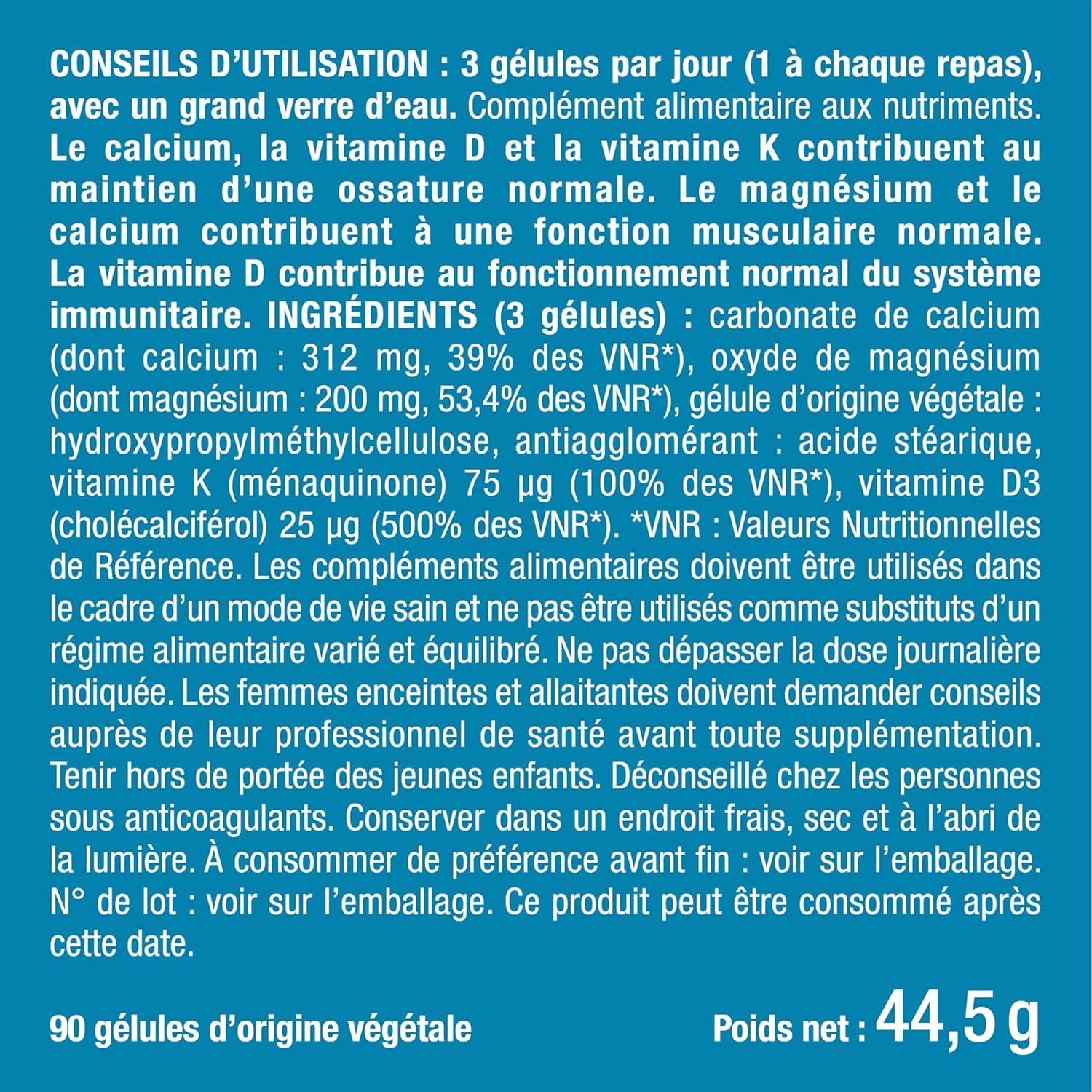 CONSEILS D'UTILISATION : 3 gélules par jour (1 à chaque repas), avec un grand verre d'eau. Complément alimentaire aux nutriments. Le calcium, la vitamine D et la vitamine K contribuent au maintien d'une ossature normale. Le magnésium et le calcium contribuent à une fonction musculaire normale. La vitamine D contribue au fonctionnement normal du système immunitaire. INGRÉDIENTS (3 gélules) : carbonate de calcium (dont calcium : 312 mg, 39% des VNR*), oxyde de magnésium (dont magnésium : 200 mg, 53,4% des VNR*), gélule d'origine végétale : hydroxypropylméthylcellulose, antiagglomérant : acide stéarique, vitamine K (ménaquinone) 75 µg (100% des VNR*), vitamine D3 (cholécalciférol) 25 µg (500% des VNR*). *VNR : Valeurs Nutritionnelles de Référence. Les compléments alimentaires doivent être utilisés dans le cadre d'un mode de vie sain et ne pas être utilisés comme substituts d'un régime alimentaire varié et équilibré. Ne pas dépasser la dose journalière indiquée. Les femmes enceintes et allaitantes doivent demander conseils auprès de leur professionnel de santé avant toute supplémentation. Tenir hors de portée des jeunes enfants. Déconseillé chez les personnes sous anticoagulants. Conserver dans un endroit frais, sec et à l'abri de la lumière. À consommer de préférence avant fin : voir sur l'emballage. N° de lot : voir sur l'emballage. Ce produit peut être consommé après cette date.

90 gélules d'origine végétale

Poids net : 44,5 g